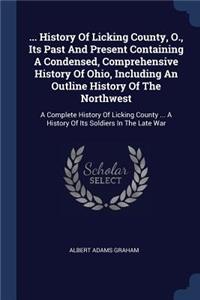 ... History Of Licking County, O., Its Past And Present Containing A Condensed, Comprehensive History Of Ohio, Including An Outline History Of The Northwest

A Complete History Of Licking County ... A History Of Its Soldiers In The Late War

Scholar SELECT

ALBERT ADAMS GRAHAM